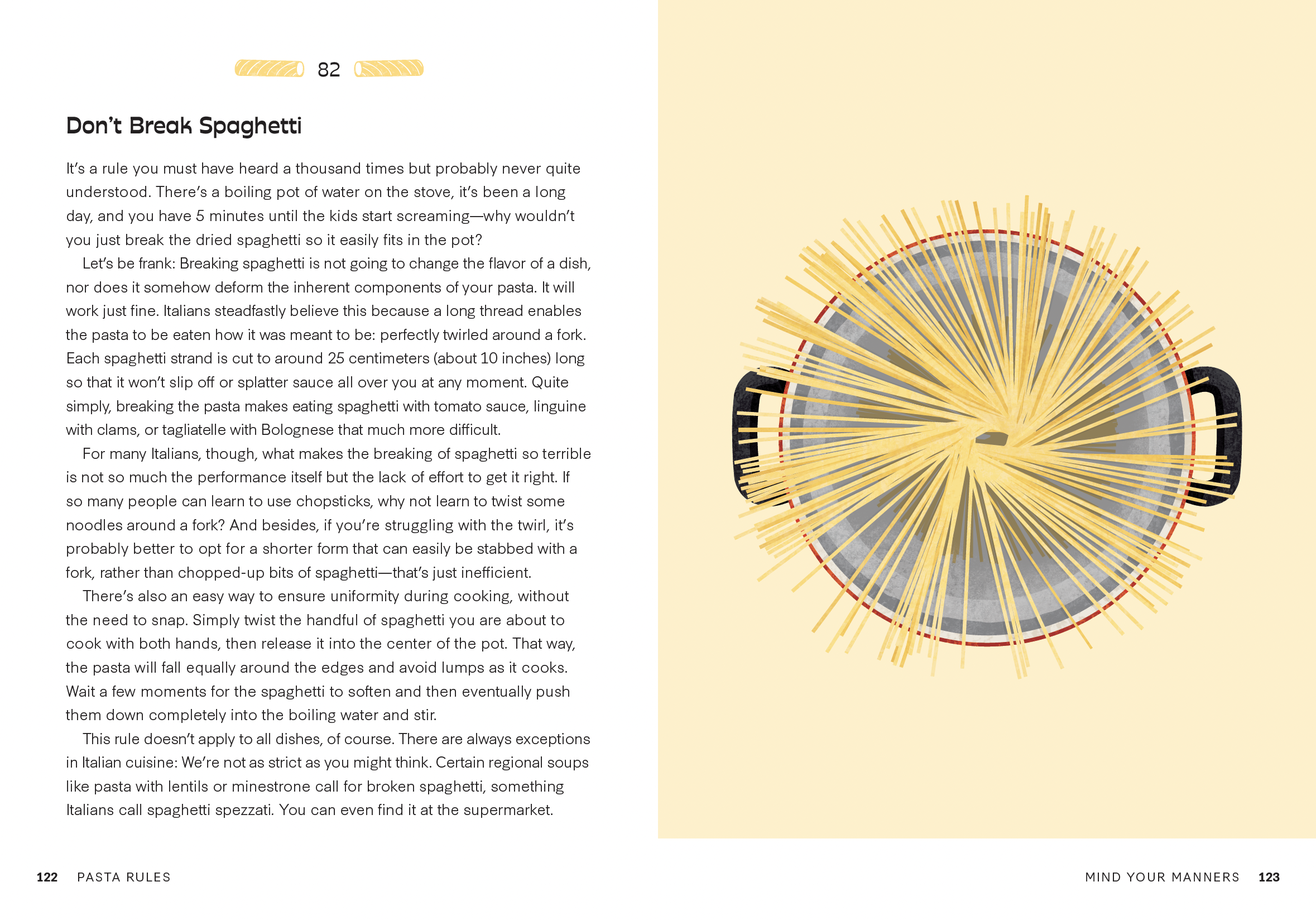 82

Don't Break Spaghetti

It's a rule you must have heard a thousand times but probably never quite understood. There's a boiling pot of water on the stove, it's been a long day, and you have 5 minutes until the kids start screaming—why wouldn't you just break the dried spaghetti so it easily fits in the pot?

Let's be frank: Breaking spaghetti is not going to change the flavor of a dish, nor does it somehow deform the inherent components of your pasta. It will work just fine. Italians steadfastly believe this because a long thread enables the pasta to be eaten how it was meant to be: perfectly twirled around a fork. Each spaghetti strand is cut to around 25 centimeters (about 10 inches) long so that it won't slip off or splatter sauce all over you at any moment. Quite simply, breaking the pasta makes eating spaghetti with tomato sauce, linguine with clams, or tagliatelle with Bolognese that much more difficult.

For many Italians, though, what makes the breaking of spaghetti so terrible is not so much the performance itself but the lack of effort to get it right. If so many people can learn to use chopsticks, why not learn to twist some noodles around a fork? And besides, if you're struggling with the twirl, it's probably better to opt for a shorter form that can easily be stabbed with a fork, rather than chopped-up bits of spaghetti—that's just inefficient.

There's also an easy way to ensure uniformity during cooking, without the need to snap. Simply twist the handful of spaghetti you are about to cook with both hands, then release it into the center of the pot. That way, the pasta will fall equally around the edges and avoid lumps as it cooks. Wait a few moments for the spaghetti to soften and then eventually push them down completely into the boiling water and stir.

This rule doesn't apply to all dishes, of course. There are always exceptions in Italian cuisine: We're not as strict as you might think. Certain regional soups like pasta with lentils or minestrone call for broken spaghetti, something Italians call spaghetti spezzati. You can even find it at the supermarket.

122 PASTA RULES

MIND YOUR MANNERS 123